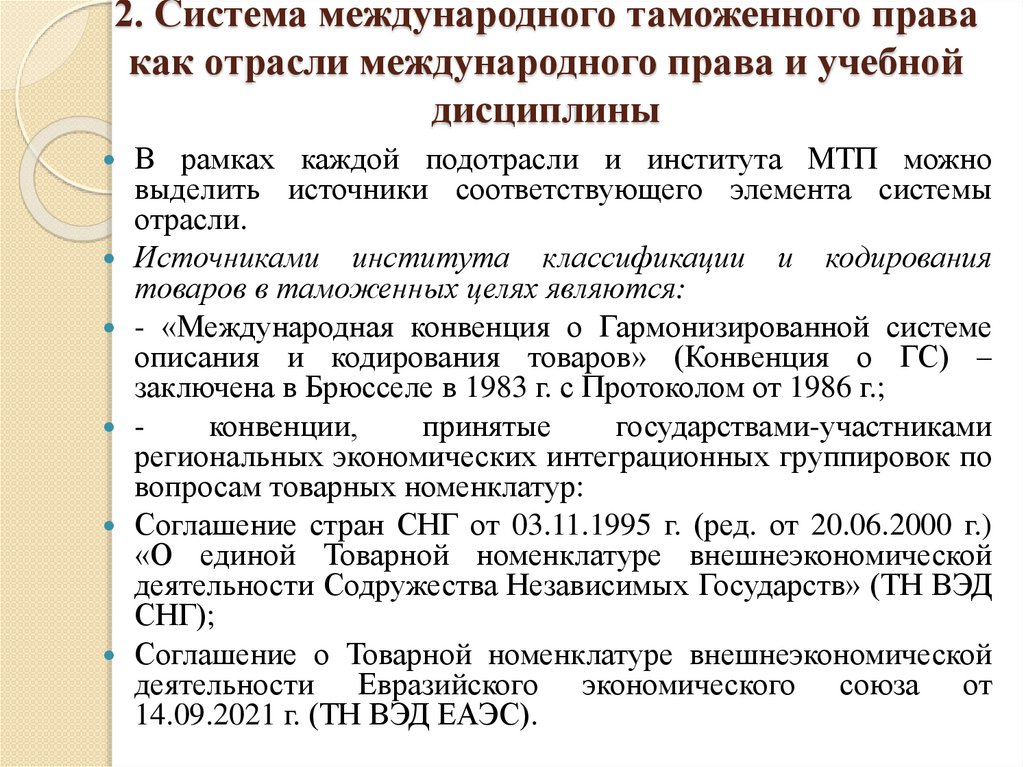 2. Система международного таможенного права как отрасли международного права и учебной дисциплины

В рамках каждой подотрасли и института МТП можно выделить источники соответствующего элемента системы отрасли.

Источниками института классификации и кодирования товаров в таможенных целях являются:

- «Международная конвенция о Гармонизированной системе описания и кодирования товаров» (Конвенция о ГС) – заключена в Брюсселе в 1983 г. с Протоколом от 1986 г.;

- конвенции, принятые государствами-участниками региональных экономических интеграционных группировок по вопросам товарных номенклатур:

Соглашение стран СНГ от 03.11.1995 г. (ред. от 20.06.2000 г.) «О единой Товарной номенклатуре внешнеэкономической деятельности Содружества Независимых Государств» (ТН ВЭД СНГ);

Соглашение о Товарной номенклатуре внешнеэкономической деятельности Евразийского экономического союза от 14.09.2021 г. (ТН ВЭД ЕАЭС).